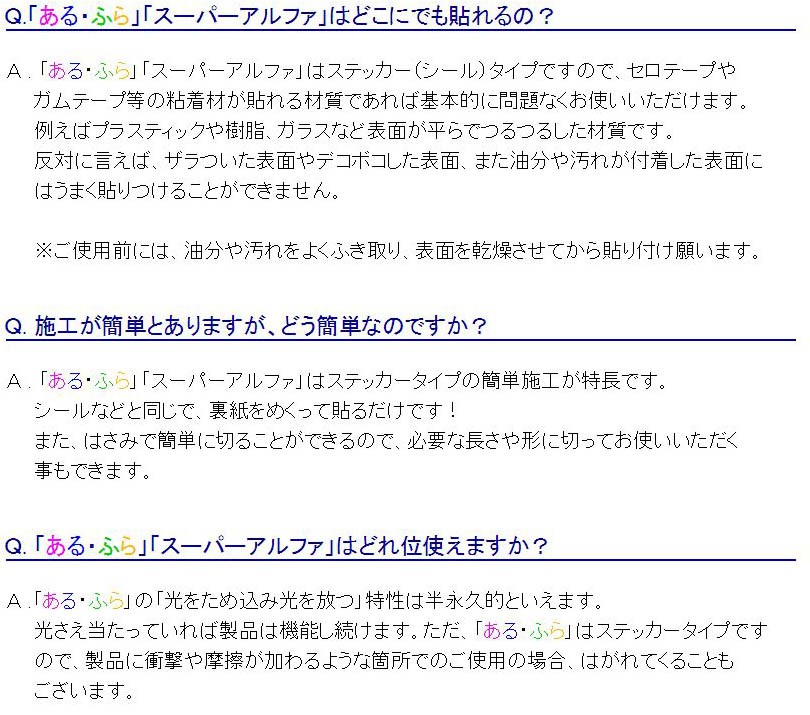 Q.「ある・ふら」「スーパーアルファ」はどこにでも貼れるの？

A.「ある・ふら」「スーパーアルファ」はステッカー（シール）タイプですので、セロテープやガムテープ等の粘着材が貼れる材質であれば基本的に問題なくお使いいただけます。
例えばプラスティックや樹脂、ガラスなど表面が平らでつるつるした材質です。
反対に言えば、ザラついた表面やデコボコした表面、また油分や汚れが付着した表面にはうまく貼りつけることができません。

※ご使用前には、油分や汚れをよくふき取り、表面を乾燥させてから貼り付け願います。

Q. 施工が簡単とありますが、どう簡単なのですか？

A.「ある・ふら」「スーパーアルファ」はステッカータイプの簡単施工が特長です。
シールなどと同じで、裏紙をめくって貼るだけです！
また、はさみで簡単に切ることができるので、必要な長さや形に切ってお使いいただく事もできます。

Q.「ある・ふら」「スーパーアルファ」はどれ位使えますか？

A.「ある・ふら」の「光をため込み光を放つ」特性は半永久的といえます。
光さえ当たっていれば製品は機能し続けます。ただ、「ある・ふら」はステッカータイプですので、製品に衝撃や摩擦が加わるような箇所でのご使用の場合、はがれてくることもございます。